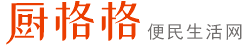 厨格格 便民生活网